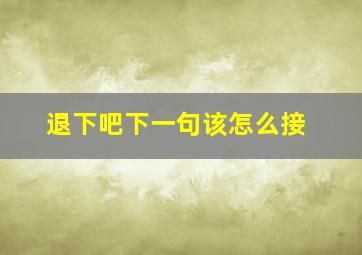 退下吧下一句该怎么接